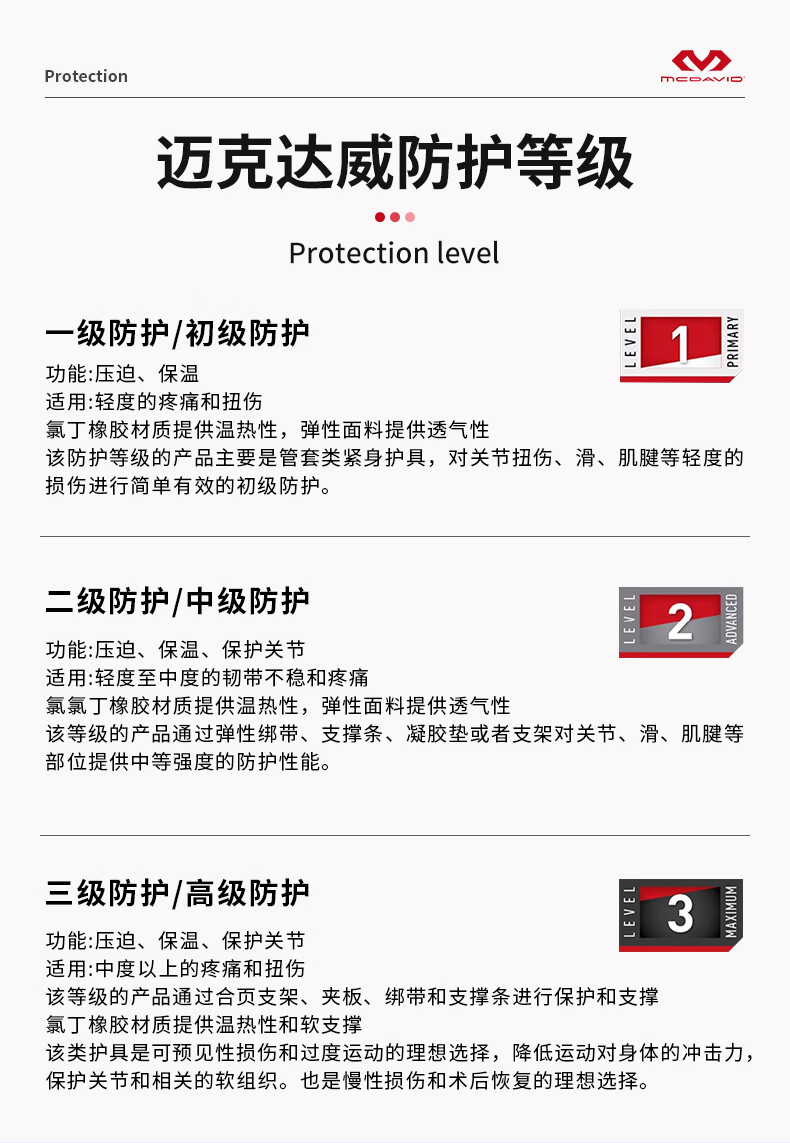 Protection

MCDAVID

迈克达威防护等级

Protection level

一级防护/初级防护

LEVEL 1 PRIMARY

功能:压迫、保温
适用:轻度的疼痛和扭伤
氯丁橡胶材质提供温热性，弹性面料提供透气性
该防护等级的产品主要是管套类紧身护具，对关节扭伤、滑、肌腱等轻度的损伤进行简单有效的初级防护。

二级防护/中级防护

LEVEL 2 ADVANCED

功能:压迫、保温、保护关节
适用:轻度至中度的韧带不稳和疼痛
氯氯丁橡胶材质提供温热性，弹性面料提供透气性
该等级的产品通过弹性绑带、支撑条、凝胶垫或者支架对关节、滑、肌腱等部位提供中等强度的防护性能。

三级防护/高级防护

LEVEL 3 MAXIMUM

功能:压迫、保温、保护关节
适用:中度以上的疼痛和扭伤
该等级的产品通过合页支架、夹板、绑带和支撑条进行保护和支撑
氯丁橡胶材质提供温热性和软支撑
该类护具是可预见性损伤和过度运动的理想选择，降低运动对身体的冲击力，保护关节和相关的软组织。也是慢性损伤和术后恢复的理想选择。